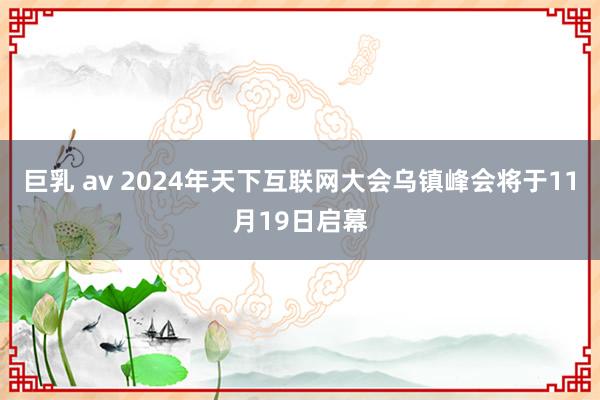 巨乳 av 2024年天下互联网大会乌镇峰会将于11月19日启幕